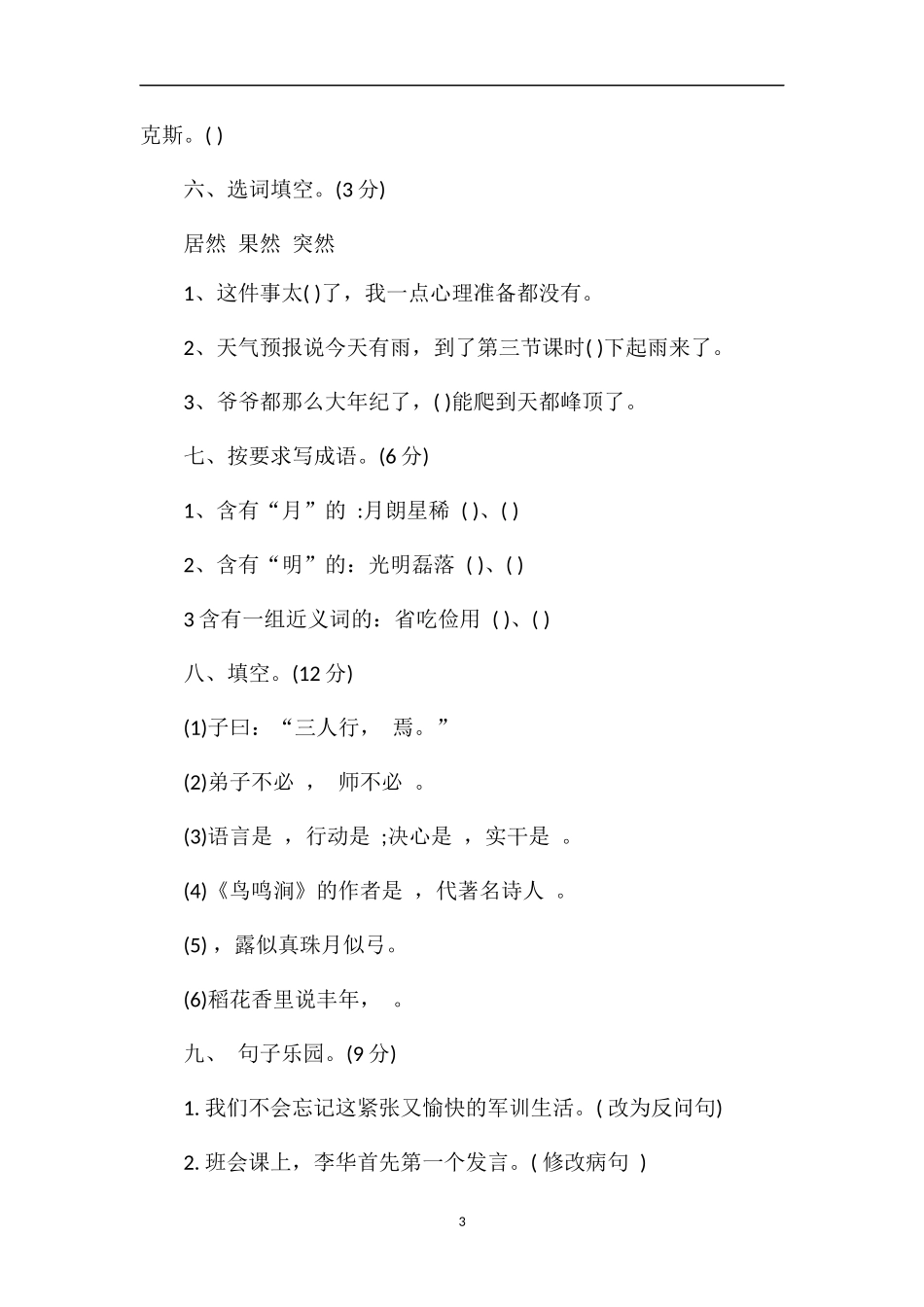 克斯。( )

六、选词填空。(3 分)

居然 果然 突然

1、这件事太( )了，我一点心理准备都没有。

2、天气预报说今天有雨，到了第三节课时( )下起雨来了。

3、爷爷都那么大年纪了，( )能爬到天都峰顶了。

七、按要求写成语。(6 分)

1、含有“月”的 :月朗星稀 ( )、( )

2、含有“明”的：光明磊落 ( )、( )

3 含有一组近义词的：省吃俭用 ( )、( )

八、填空。(12 分)

(1)子曰：“三人行， 焉。”

(2)弟子不必 ， 师不必 。

(3)语言是 ，行动是 ;决心是 ，实干是 。

(4)《鸟鸣涧》的作者是 ，代著名诗人 。

(5) ，露似真珠月似弓。

(6)稻花香里说丰年， 。

九、 句子乐园。(9 分)

1. 我们不会忘记这紧张又愉快的军训生活。( 改为反问句)

2. 班会课上，李华首先第一个发言。( 修改病句 )

3